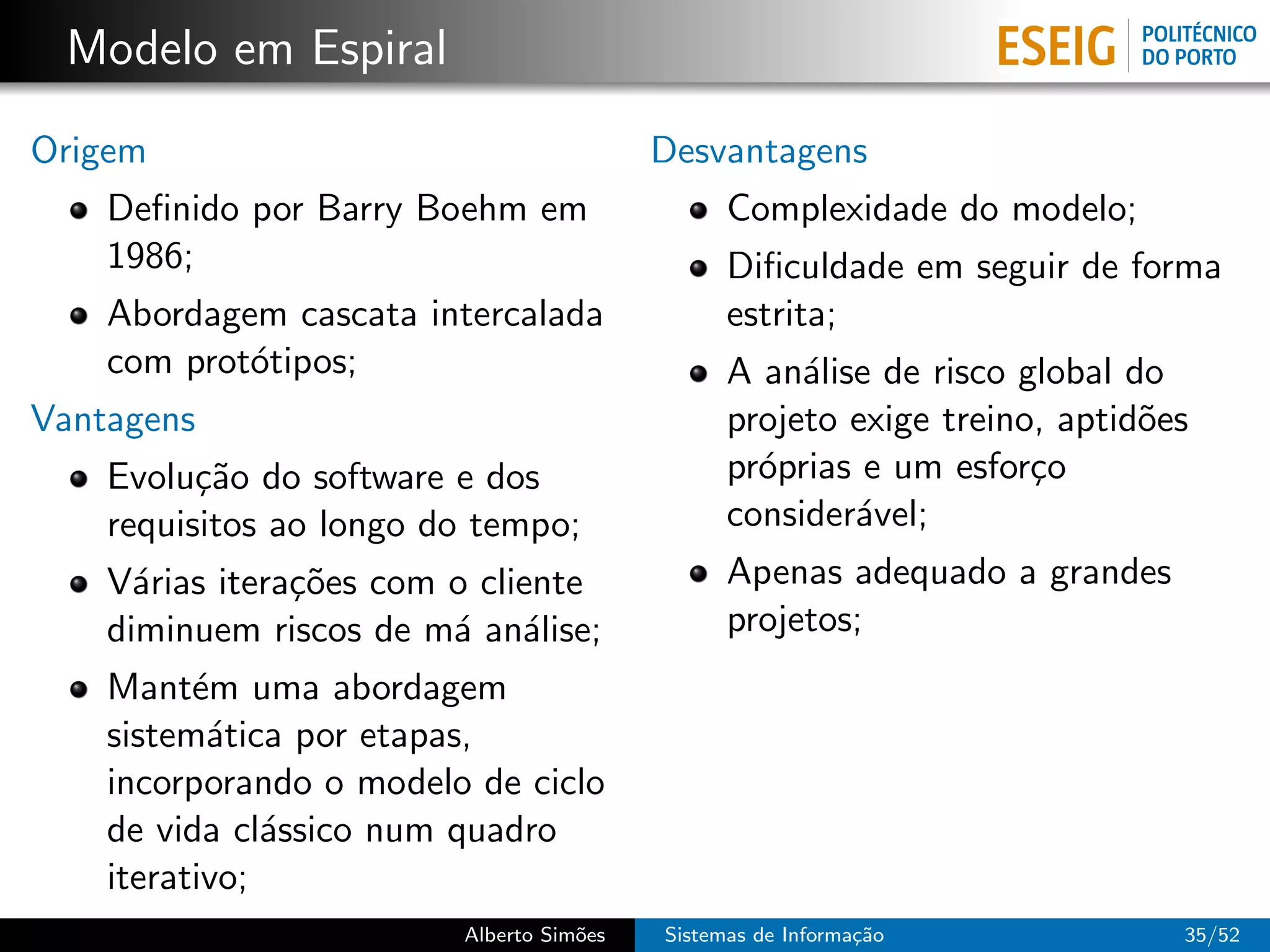 Modelo em Espiral

ESEIG POLITÉCNICO DO PORTO

Origem

- Definido por Barry Boehm em 1986;
- Abordagem cascata intercalada com protótipos;

Vantagens

- Evolução do software e dos requisitos ao longo do tempo;
- Várias iterações com o cliente diminuem riscos de má análise;
- Mantém uma abordagem sistemática por etapas, incorporando o modelo de ciclo de vida clássico num quadro iterativo;

Desvantagens

- Complexidade do modelo;
- Dificuldade em seguir de forma estrita;
- A análise de risco global do projeto exige treino, aptidões próprias e um esforço considerável;
- Apenas adequado a grandes projetos;

Alberto Simões Sistemas de Informação 35/52